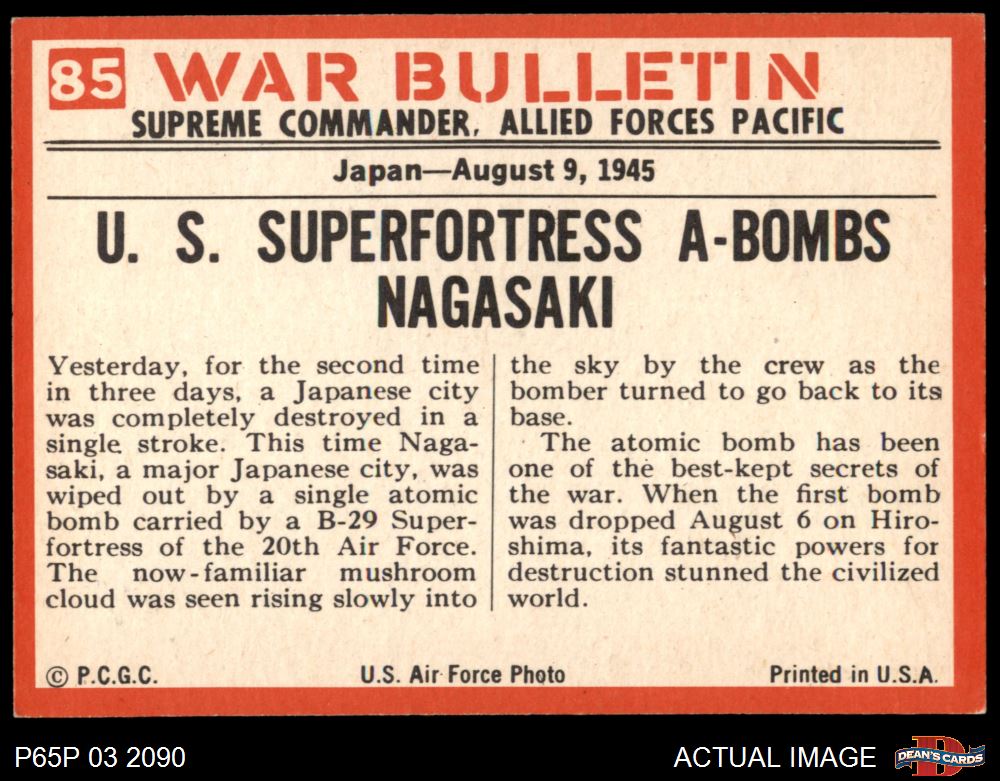 85 WAR BULLETIN
SUPREME COMMANDER, ALLIED FORCES PACIFIC

Japan—August 9, 1945

U. S. SUPERFORTRESS A-BOMBS NAGASAKI

Yesterday, for the second time in three days, a Japanese city was completely destroyed in a single stroke. This time Nagasaki, a major Japanese city, was wiped out by a single atomic bomb carried by a B-29 Superfortress of the 20th Air Force. The now-familiar mushroom cloud was seen rising slowly into the sky by the crew as the bomber turned to go back to its base.

The atomic bomb has been one of the best-kept secrets of the war. When the first bomb was dropped August 6 on Hiroshima, its fantastic powers for destruction stunned the civilized world.

© P.C.G.C.
U.S. Air Force Photo
Printed in U.S.A.

P65P 03 2090
ACTUAL IMAGE
DEAN'S CARDS